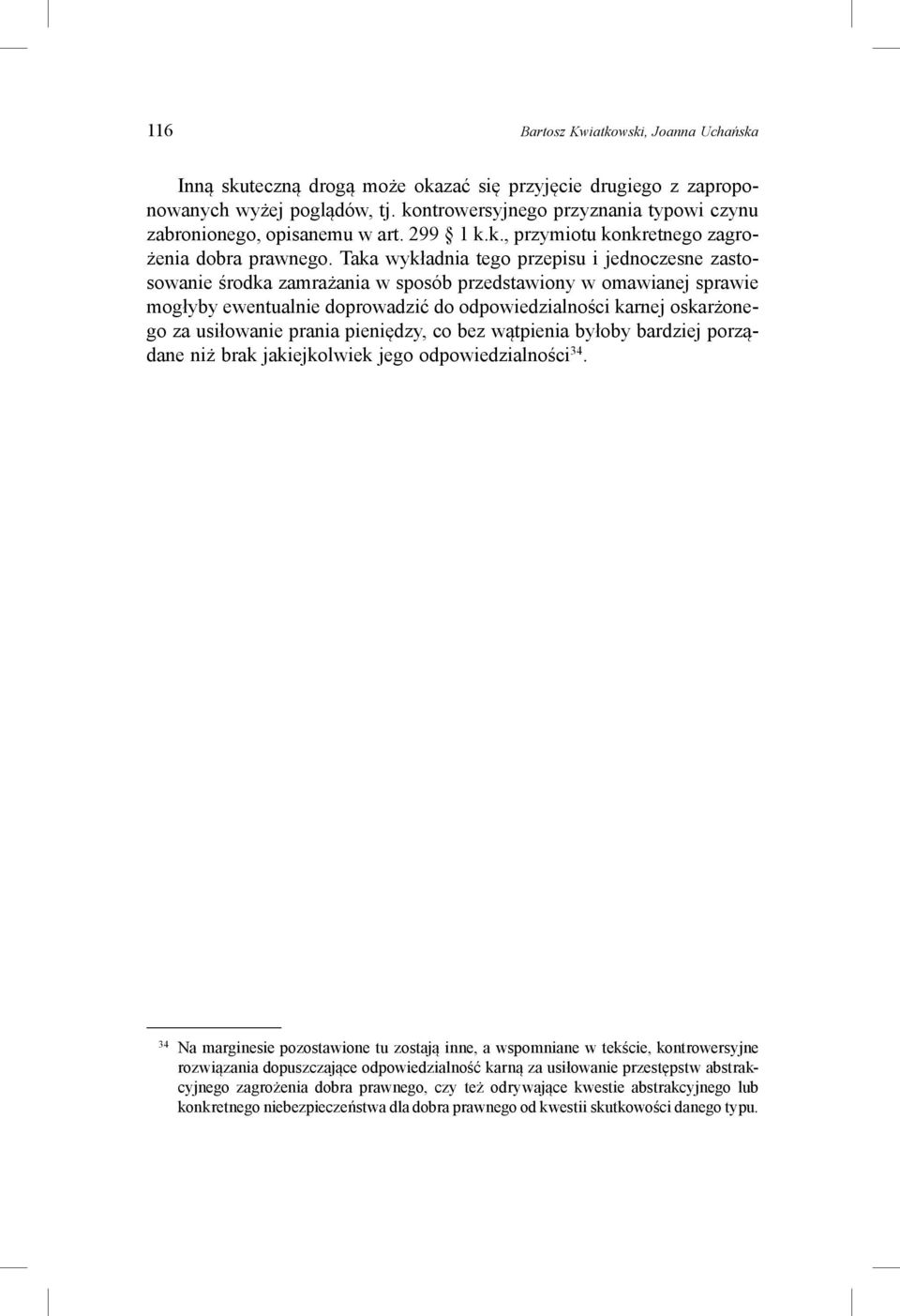 116 Bartosz Kwiatkowski, Joanna Uchańska

Inną skuteczną drogą może okazać się przyjęcie drugiego z zaproponowanych wyżej poglądów, tj. kontrowersyjnego przyznania typowi czynu zabronionego, opisanemu w art. 299 § 1 k.k., przymiotu konkretnego zagrożenia dobra prawnego. Taka wykładnia tego przepisu i jednoczesne zastosowanie środka zamrażania w sposób przedstawiony w omawianej sprawie mogłyby ewentualnie doprowadzić do odpowiedzialności karnej oskarżonego za usiłowanie prania pieniędzy, co bez wątpienia byłoby bardziej porządane niż brak jakiejkolwiek jego odpowiedzialności$^{34}$.

$^{34}$ Na marginesie pozostawione tu zostają inne, a wspomniane w tekście, kontrowersyjne rozwiązania dopuszczające odpowiedzialność karną za usiłowanie przestępstw abstrakcyjnego zagrożenia dobra prawnego, czy też odrywające kwestie abstrakcyjnego lub konkretnego niebezpieczeństwa dla dobra prawnego od kwestii skutkowości danego typu.